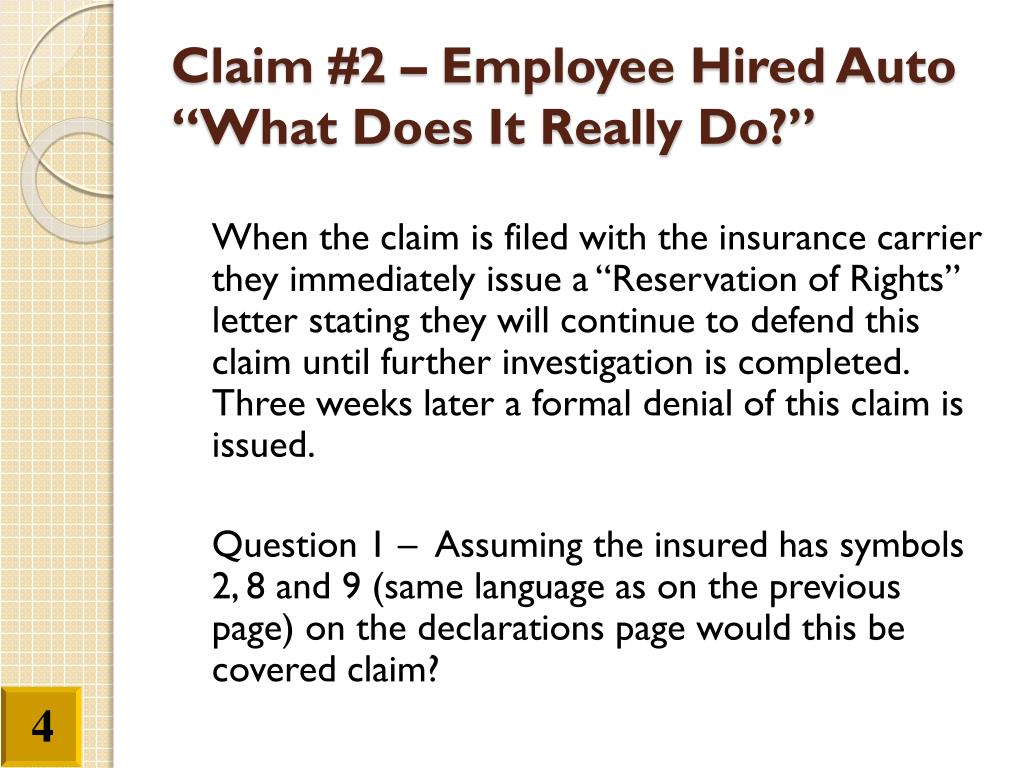 Claim #2 – Employee Hired Auto
“What Does It Really Do?”

When the claim is filed with the insurance carrier they immediately issue a “Reservation of Rights” letter stating they will continue to defend this claim until further investigation is completed. Three weeks later a formal denial of this claim is issued.

Question 1 – Assuming the insured has symbols 2, 8 and 9 (same language as on the previous page) on the declarations page would this be covered claim?

4